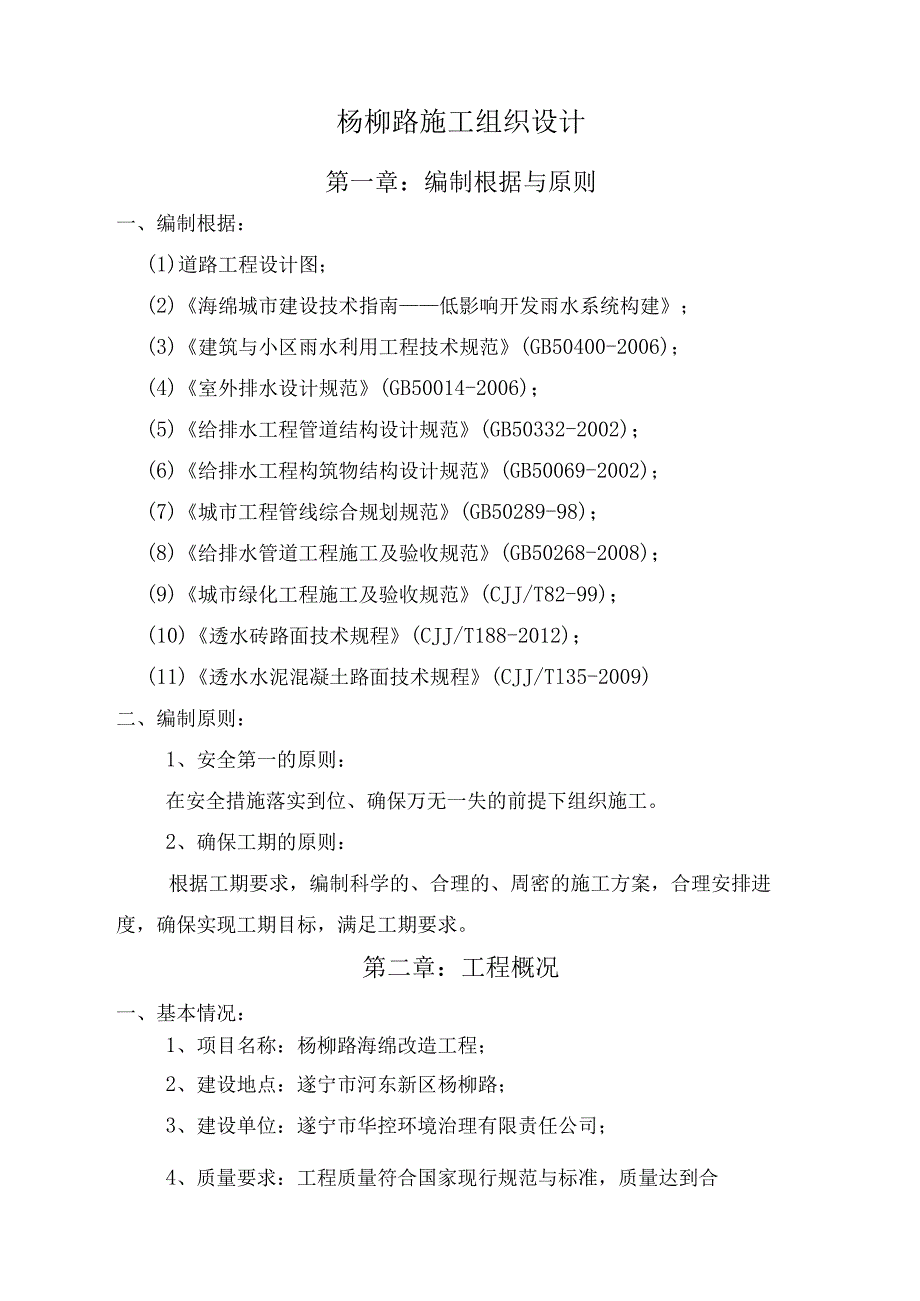 杨柳路施工组织设计

第一章：编制根据与原则

一、编制根据：

(1)道路工程设计图；

(2)《海绵城市建设技术指南——低影响开发雨水系统构建》；

(3)《建筑与小区雨水利用工程技术规范》(GB50400-2006)；

(4)《室外排水设计规范》(GB50014-2006)；

(5)《给排水工程管道结构设计规范》(GB50332-2002)；

(6)《给排水工程构筑物结构设计规范》(GB50069-2002)；

(7)《城市工程管线综合规划规范》(GB50289-98)；

(8)《给排水管道工程施工及验收规范》(GB50268-2008)；

(9)《城市绿化工程施工及验收规范》(CJJ/T82-99)；

(10)《透水砖路面技术规程》(CJJ/T188-2012)；

(11)《透水水泥混凝土路面技术规程》(CJJ/T135-2009)

二、编制原则：

1、安全第一的原则：

在安全措施落实到位、确保万无一失的前提下组织施工。

2、确保工期的原则：

根据工期要求，编制科学的、合理的、周密的施工方案，合理安排进度，确保实现工期目标，满足工期要求。

第二章：工程概况

一、基本情况：

1、项目名称：杨柳路海绵改造工程；

2、建设地点：遂宁市河东新区杨柳路；

3、建设单位：遂宁市华控环境治理有限责任公司；

4、质量要求：工程质量符合国家现行规范与标准，质量达到合